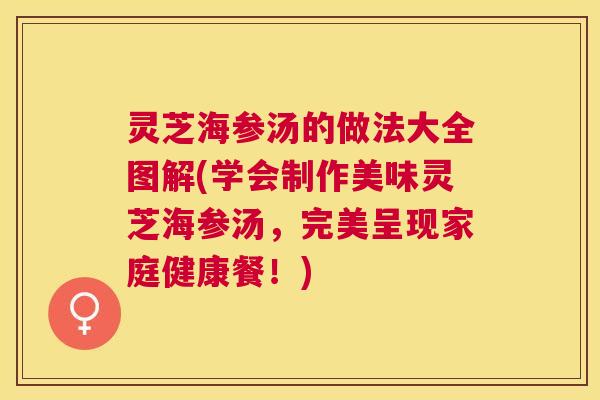 灵芝海参汤的做法大全图解(学会制作美味灵芝海参汤，完美呈现家庭健康餐！）